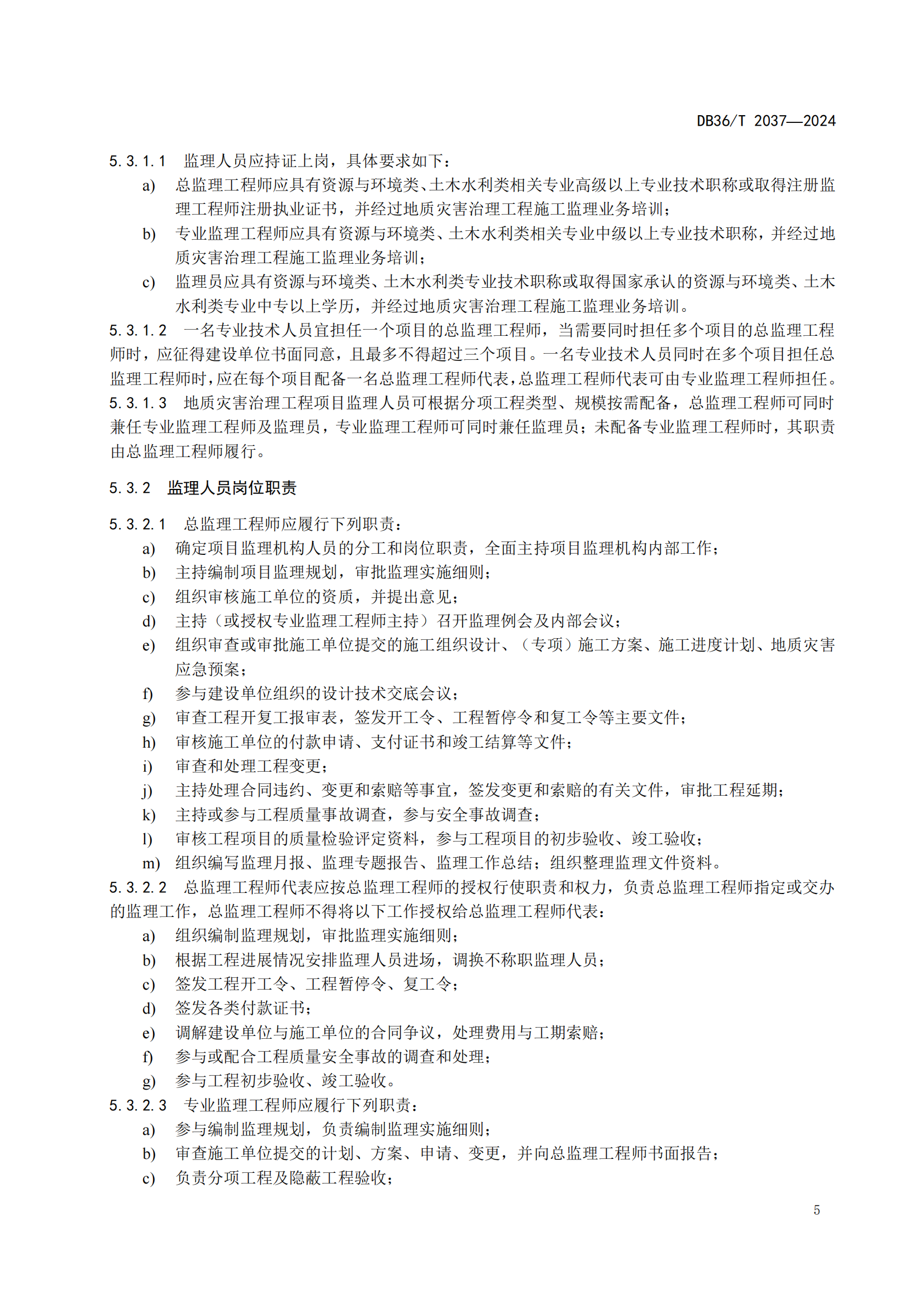 DB36/T 2037—2024

5.3.1.1 监理人员应持证上岗，具体要求如下：

a) 总监理工程师应具有资源与环境类、土木水利类相关专业高级以上专业技术职称或取得注册监理工程师注册执业证书，并经过地质灾害治理工程施工监理业务培训；

b) 专业监理工程师应具有资源与环境类、土木水利类相关专业中级以上专业技术职称，并经过地质灾害治理工程施工监理业务培训；

c) 监理员应具有资源与环境类、土木水利类专业技术职称或取得国家承认的资源与环境类、土木水利类专业中专以上学历，并经过地质灾害治理工程施工监理业务培训。

5.3.1.2 一名专业技术人员宜担任一个项目的总监理工程师，当需要同时担任多个项目的总监理工程师时，应征得建设单位书面同意，且最多不得超过三个项目。一名专业技术人员同时在多个项目担任总监理工程师时，应在每个项目配备一名总监理工程师代表，总监理工程师代表可由专业监理工程师担任。

5.3.1.3 地质灾害治理工程项目监理人员可根据分项工程类型、规模按需配备，总监理工程师可同时兼任专业监理工程师及监理员，专业监理工程师可同时兼任监理员；未配备专业监理工程师时，其职责由总监理工程师履行。

5.3.2 监理人员岗位职责

5.3.2.1 总监理工程师应履行下列职责：

a) 确定项目监理机构人员的分工和岗位职责，全面主持项目监理机构内部工作；

b) 主持编制项目监理规划，审批监理实施细则；

c) 组织审核施工单位的资质，并提出意见；

d) 主持（或授权专业监理工程师主持）召开监理例会及内部会议；

e) 组织审查或审批施工单位提交的施工组织设计、（专项）施工方案、施工进度计划、地质灾害应急预案；

f) 参与建设单位组织的设计技术交底会议；

g) 审查工程开复工报审表，签发开工令、工程暂停令和复工令等主要文件；

h) 审核施工单位的付款申请、支付证书和竣工结算等文件；

i) 审查和处理工程变更；

j) 主持处理合同违约、变更和索赔等事宜，签发变更和索赔的有关文件，审批工程延期；

k) 主持或参与工程质量事故调查，参与安全事故调查；

l) 审核工程项目的质量检验评定资料，参与工程项目的初步验收、竣工验收；

m) 组织编写监理月报、监理专题报告、监理工作总结；组织整理监理文件资料。

5.3.2.2 总监理工程师代表应按总监理工程师的授权行使职责和权力，负责总监理工程师指定或交办的监理工作，总监理工程师不得将以下工作授权给总监理工程师代表：

a) 组织编制监理规划，审批监理实施细则；

b) 根据工程进展情况安排监理人员进场，调换不称职监理人员；

c) 签发工程开工令、工程暂停令、复工令；

d) 签发各类付款证书；

e) 调解建设单位与施工单位的合同争议，处理费用与工期索赔；

f) 参与或配合工程质量安全事故的调查和处理；

g) 参与工程初步验收、竣工验收。

5.3.2.3 专业监理工程师应履行下列职责：

a) 参与编制监理规划，负责编制监理实施细则；

b) 审查施工单位提交的计划、方案、申请、变更，并向总监理工程师书面报告；

c) 负责分项工程及隐蔽工程验收；

5